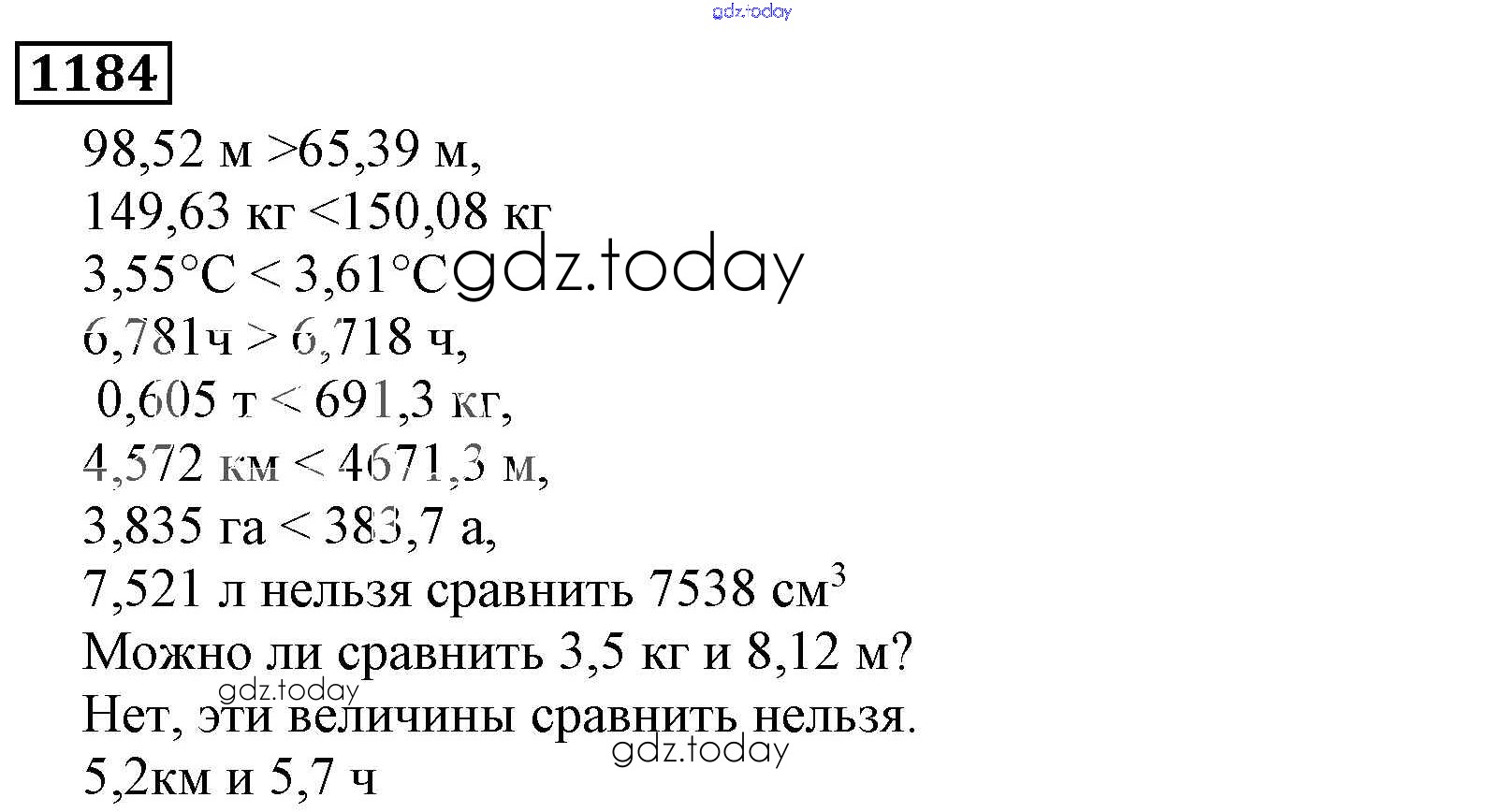 1184

98,52 м >65,39 м,

149,63 кг <150,08 кг

3,55°C < 3,61°C

6,781ч > 6,718 ч,

0,605 т < 691,3 кг,

4,572 км < 4671,3 м,

3,835 га < 383,7 а,

7,521 л нельзя сравнить 7538 $см^3$

Можно ли сравнить 3,5 кг и 8,12 м?

Нет, эти величины сравнить нельзя.

5,2км и 5,7 ч

gdz.today